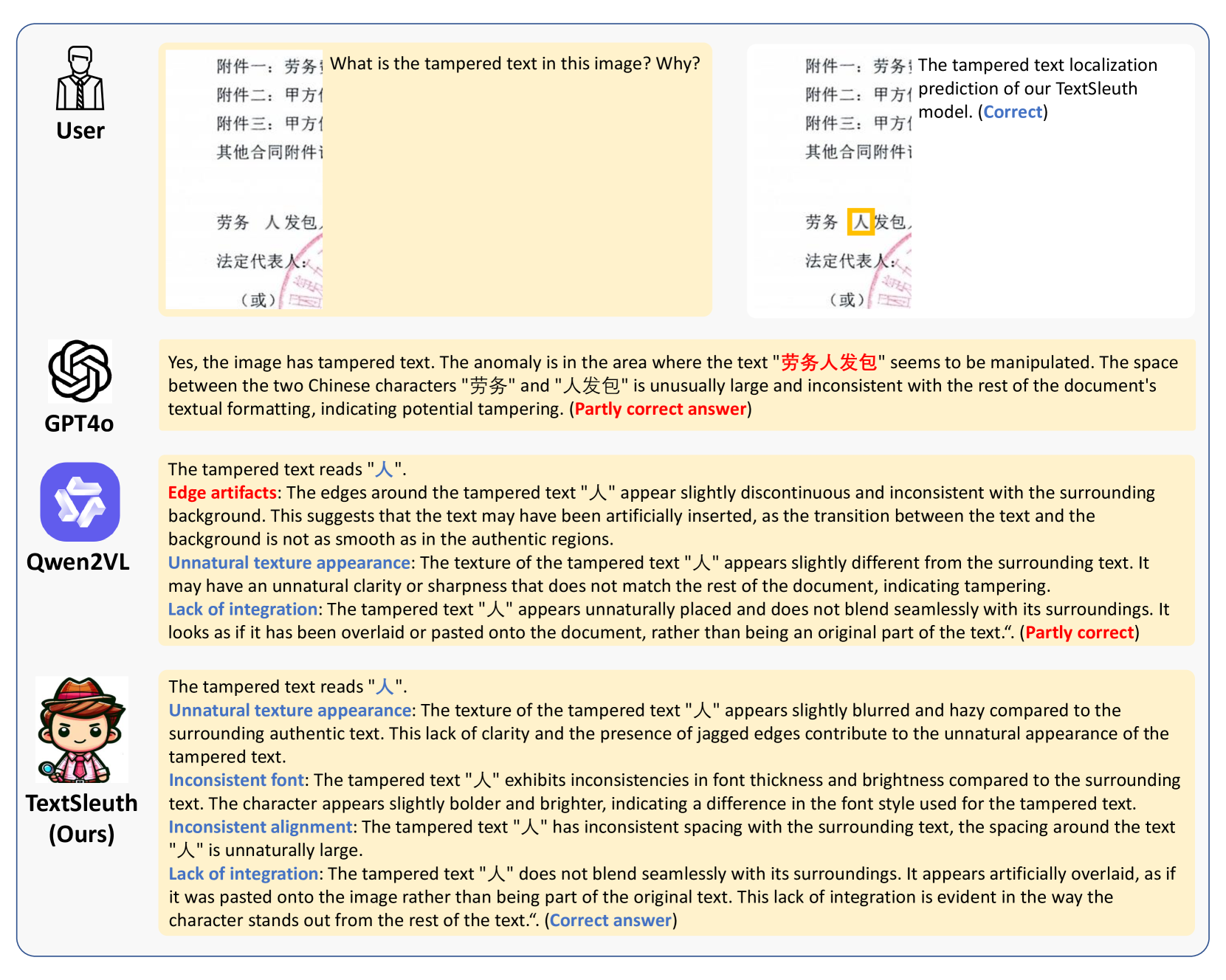 User

附件一：劳务
附件二：甲方
附件三：甲方
其他合同附件

劳务 人发包
法定代表人：
（或）

What is the tampered text in this image? Why?

附件一：劳务
附件二：甲方
附件三：甲方
其他合同附件

劳务 人发包
法定代表人：
（或）

The tampered text localization prediction of our TextSleuth model. (Correct)

GPT4o

Yes, the image has tampered text. The anomaly is in the area where the text "劳务人发包" seems to be manipulated. The space between the two Chinese characters "劳务" and "人发包" is unusually large and inconsistent with the rest of the document's textual formatting, indicating potential tampering. (Partly correct answer)

Qwen2VL

The tampered text reads "人".
Edge artifacts: The edges around the tampered text "人" appear slightly discontinuous and inconsistent with the surrounding background. This suggests that the text may have been artificially inserted, as the transition between the text and the background is not as smooth as in the authentic regions.
Unnatural texture appearance: The texture of the tampered text "人" appears slightly different from the surrounding text. It may have an unnatural clarity or sharpness that does not match the rest of the document, indicating tampering.
Lack of integration: The tampered text "人" appears unnaturally placed and does not blend seamlessly with its surroundings. It looks as if it has been overlaid or pasted onto the document, rather than being an original part of the text.“. (Partly correct)

TextSleuth (Ours)

The tampered text reads "人".
Unnatural texture appearance: The texture of the tampered text "人" appears slightly blurred and hazy compared to the surrounding authentic text. This lack of clarity and the presence of jagged edges contribute to the unnatural appearance of the tampered text.
Inconsistent font: The tampered text "人" exhibits inconsistencies in font thickness and brightness compared to the surrounding text. The character appears slightly bolder and brighter, indicating a difference in the font style used for the tampered text.
Inconsistent alignment: The tampered text "人" has inconsistent spacing with the surrounding text, the spacing around the text "人" is unnaturally large.
Lack of integration: The tampered text "人" does not blend seamlessly with its surroundings. It appears artificially overlaid, as if it was pasted onto the image rather than being part of the original text. This lack of integration is evident in the way the character stands out from the rest of the text.“. (Correct answer)